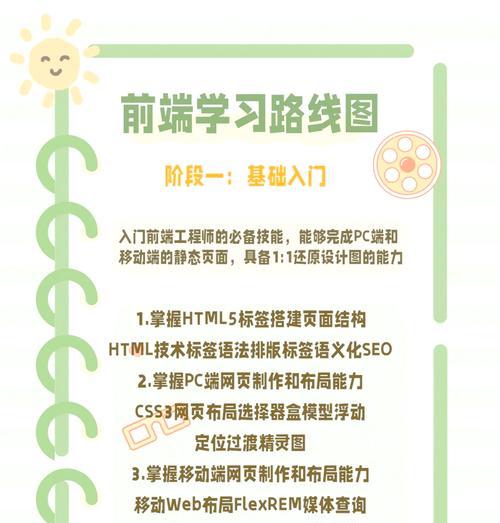 前端学习路线图

阶段一：基础入门

入门前端工程师的必备技能，能够完成PC端和移动端的静态页面，具备1:1还原设计图的能力

1.掌握HTML5标签搭建页面结构

HTML技术标签语法排版标签语义化SEO

2.掌握PC端网页制作和布局能力

CSS3网页布局选择器盒模型浮动

定位过渡精灵图

3.掌握移动端网页制作和布局能力

移动Web布局FlexREM媒体查询